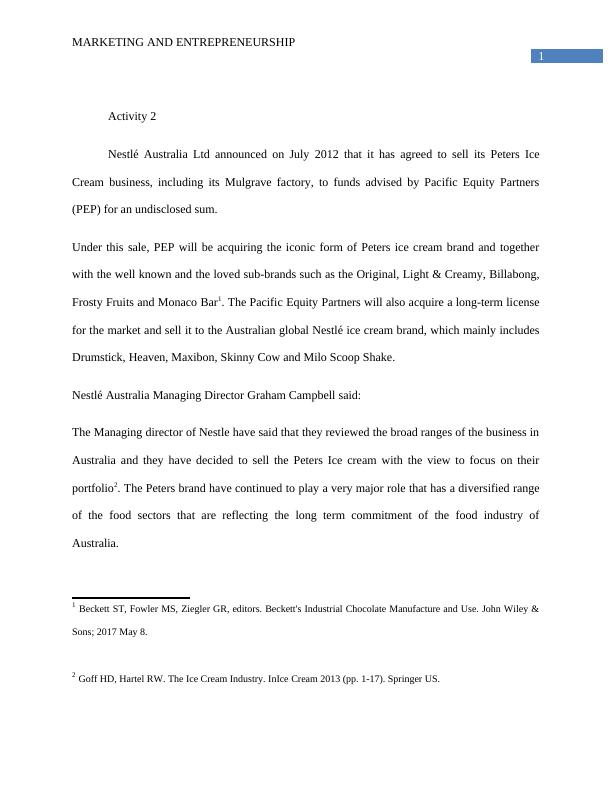 MARKETING AND ENTREPRENEURSHIP

1

Activity 2

Nestlé Australia Ltd announced on July 2012 that it has agreed to sell its Peters Ice Cream business, including its Mulgrave factory, to funds advised by Pacific Equity Partners (PEP) for an undisclosed sum.

Under this sale, PEP will be acquiring the iconic form of Peters ice cream brand and together with the well known and the loved sub-brands such as the Original, Light & Creamy, Billabong, Frosty Fruits and Monaco Bar$^1$. The Pacific Equity Partners will also acquire a long-term license for the market and sell it to the Australian global Nestlé ice cream brand, which mainly includes Drumstick, Heaven, Maxibon, Skinny Cow and Milo Scoop Shake.

Nestlé Australia Managing Director Graham Campbell said:

The Managing director of Nestle have said that they reviewed the broad ranges of the business in Australia and they have decided to sell the Peters Ice cream with the view to focus on their portfolio$^2$. The Peters brand have continued to play a very major role that has a diversified range of the food sectors that are reflecting the long term commitment of the food industry of Australia.

$^1$ Beckett ST, Fowler MS, Ziegler GR, editors. Beckett's Industrial Chocolate Manufacture and Use. John Wiley & Sons; 2017 May 8.

$^2$ Goff HD, Hartel RW. The Ice Cream Industry. InIce Cream 2013 (pp. 1-17). Springer US.